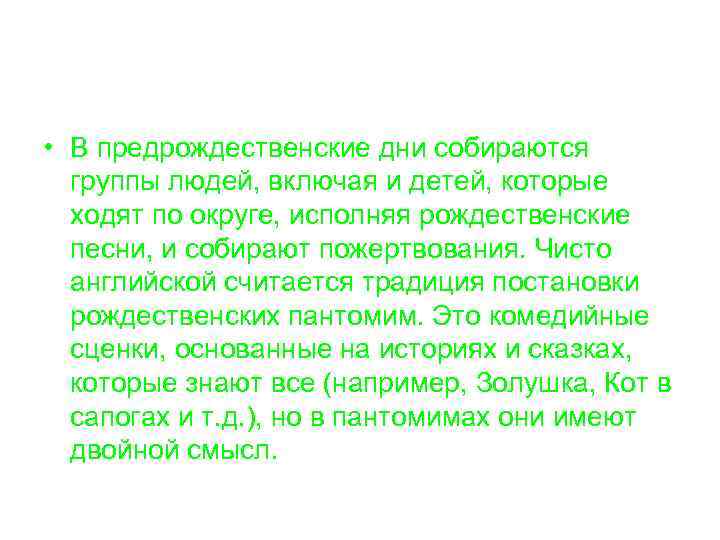 • В предрождественские дни собираются группы людей, включая и детей, которые ходят по округе, исполняя рождественские песни, и собирают пожертвования. Чисто английской считается традиция постановки рождественских пантомим. Это комедийные сценки, основанные на историях и сказках, которые знают все (например, Золушка, Кот в сапогах и т.д.), но в пантомимах они имеют двойной смысл.